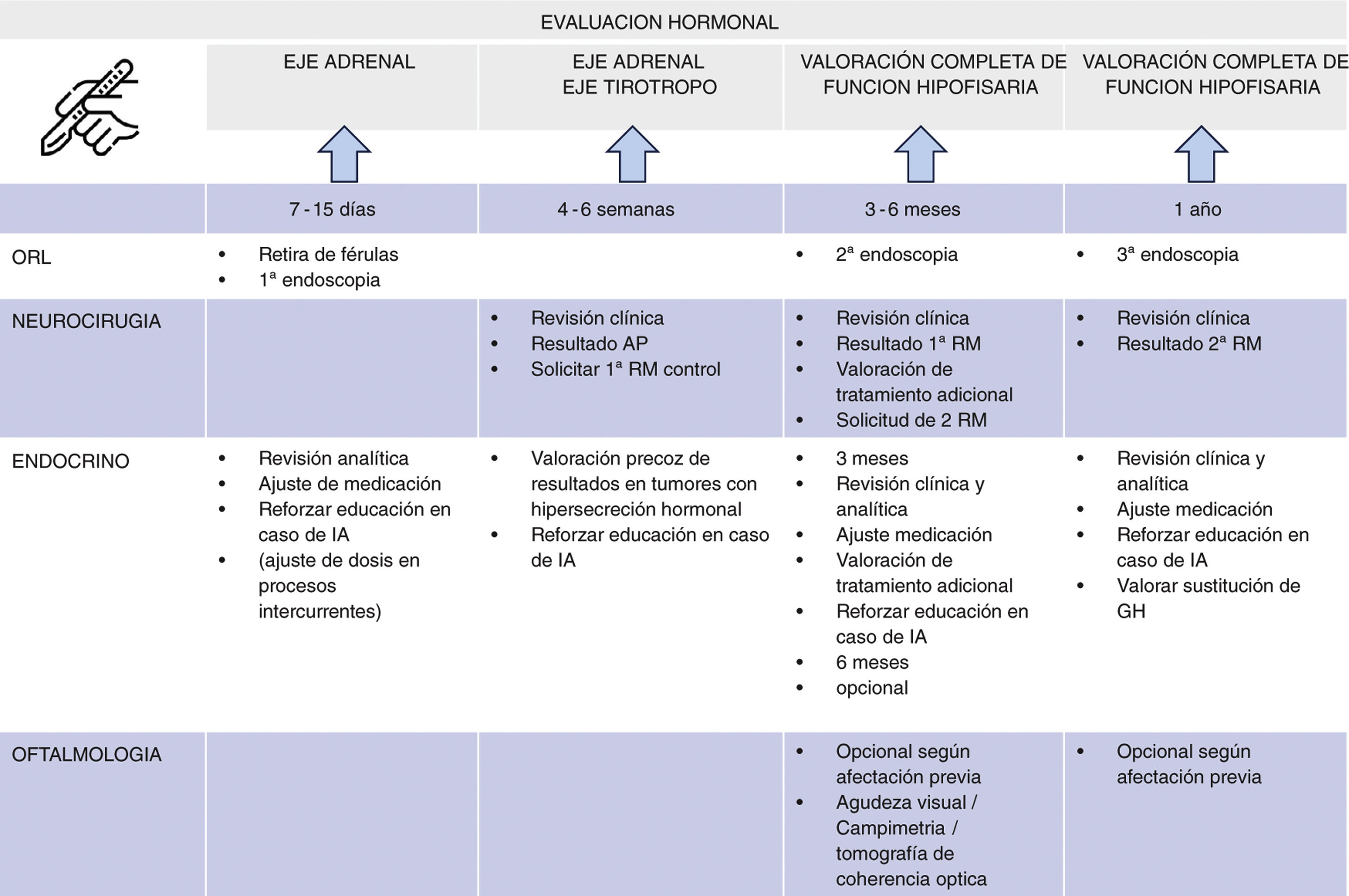 EVALUACION HORMONAL

| | EJE ADRENAL | EJE ADRENAL EJE TIROTROPO | VALORACIÓN COMPLETA DE FUNCION HIPOFISARIA | VALORACIÓN COMPLETA DE FUNCION HIPOFISARIA |
|---|---|---|---|---|
| | 7 - 15 días | 4 - 6 semanas | 3 - 6 meses | 1 año |
| ORL | • Retira de férulas • 1ª endoscopia | | • 2ª endoscopia | • 3ª endoscopia |
| NEUROCIRUGIA | | • Revisión clínica • Resultado AP • Solicitar 1ª RM control | • Revisión clínica • Resultado 1ª RM • Valoración de tratamiento adicional • Solicitud de 2 RM | • Revisión clínica • Resultado 2ª RM |
| ENDOCRINO | • Revisión analítica • Ajuste de medicación • Reforzar educación en caso de IA • (ajuste de dosis en procesos intercurrentes) | • Valoración precoz de resultados en tumores con hipersecreción hormonal • Reforzar educación en caso de IA | • 3 meses • Revisión clínica y analítica • Ajuste medicación • Valoración de tratamiento adicional • Reforzar educación en caso de IA • 6 meses • opcional | • Revisión clínica y analítica • Ajuste medicación • Reforzar educación en caso de IA • Valorar sustitución de GH |
| OFTALMOLOGIA | | | • Opcional según afectación previa • Agudeza visual / Campimetria / tomografía de coherencia optica | • Opcional según afectación previa |